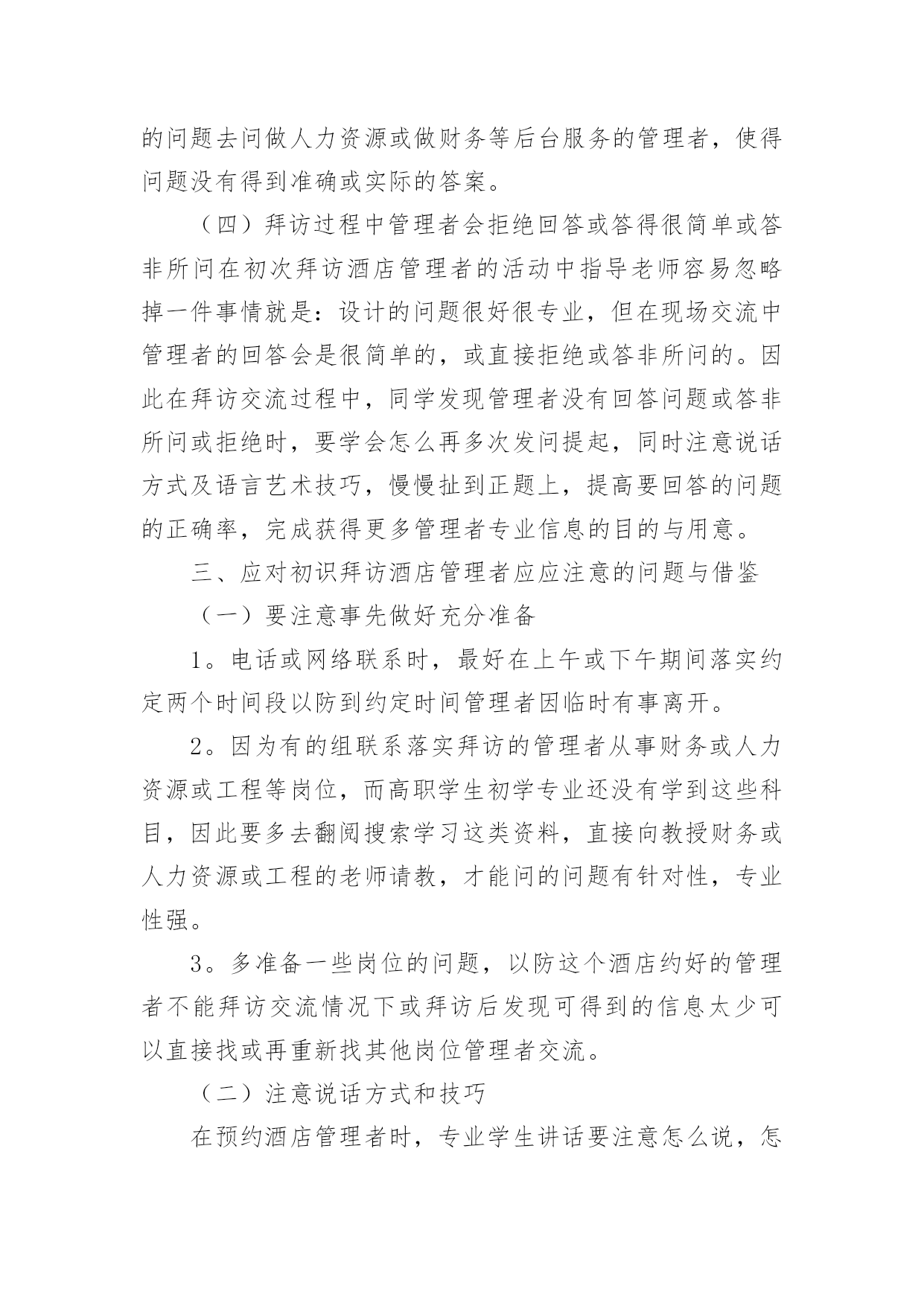 的问题去问做人力资源或做财务等后台服务的管理者，使得问题没有得到准确或实际的答案。

（四）拜访过程中管理者会拒绝回答或答得很简单或答非所问在初次拜访酒店管理者的活动中指导老师容易忽略掉一件事情就是：设计的问题很好很专业，但在现场交流中管理者的回答会是很简单的，或直接拒绝或答非所问的。因此在拜访交流过程中，同学发现管理者没有回答问题或答非所问或拒绝时，要学会怎么再多次发问提起，同时注意说话方式及语言艺术技巧，慢慢扯到正题上，提高要回答的问题的正确率，完成获得更多管理者专业信息的目的与用意。

三、应对初识拜访酒店管理者应应注意的问题与借鉴

（一）要注意事先做好充分准备

1。电话或网络联系时，最好在上午或下午期间落实约定两个时间段以防到约定时间管理者因临时有事离开。

2。因为有的组联系落实拜访的管理者从事财务或人力资源或工程等岗位，而高职学生初学专业还没有学到这些科目，因此要多去翻阅搜索学习这类资料，直接向教授财务或人力资源或工程的老师请教，才能问的问题有针对性，专业性强。

3。多准备一些岗位的问题，以防这个酒店约好的管理者不能拜访交流情况下或拜访后发现可得到的信息太少可以直接找或再重新找其他岗位管理者交流。

（二）注意说话方式和技巧

在预约酒店管理者时，专业学生讲话要注意怎么说，怎